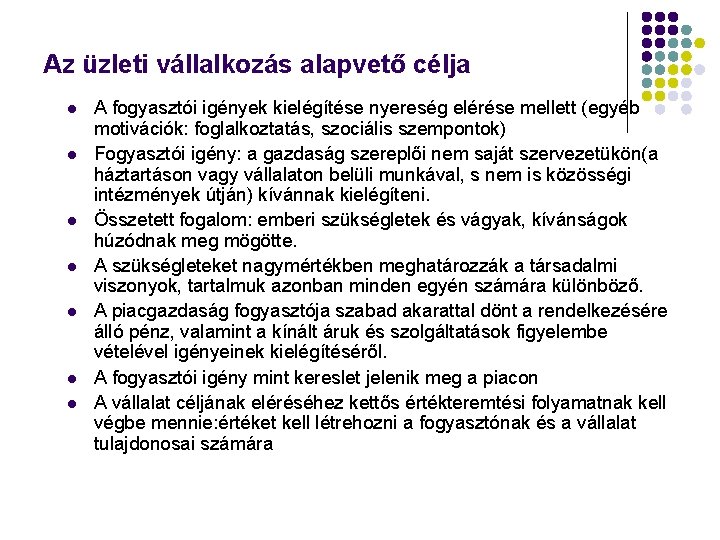 Az üzleti vállalkozás alapvető célja

- A fogyasztói igények kielégítése nyereség elérése mellett (egyéb motivációk: foglalkoztatás, szociális szempontok)
- Fogyasztói igény: a gazdaság szereplői nem saját szervezetükön(a háztartáson vagy vállalaton belüli munkával, s nem is közösségi intézmények útján) kívánnak kielégíteni.
- Összetett fogalom: emberi szükségletek és vágyak, kívánságok húzódnak meg mögötte.
- A szükségleteket nagymértékben meghatározzák a társadalmi viszonyok, tartalmuk azonban minden egyén számára különböző.
- A piacgazdaság fogyasztója szabad akarattal dönt a rendelkezésére álló pénz, valamint a kínált áruk és szolgáltatások figyelembe vételével igényeinek kielégítéséről.
- A fogyasztói igény mint kereslet jelenik meg a piacon
- A vállalat céljának eléréséhez kettős értékteremtési folyamatnak kell végbe mennie:értéket kell létrehozni a fogyasztónak és a vállalat tulajdonosai számára